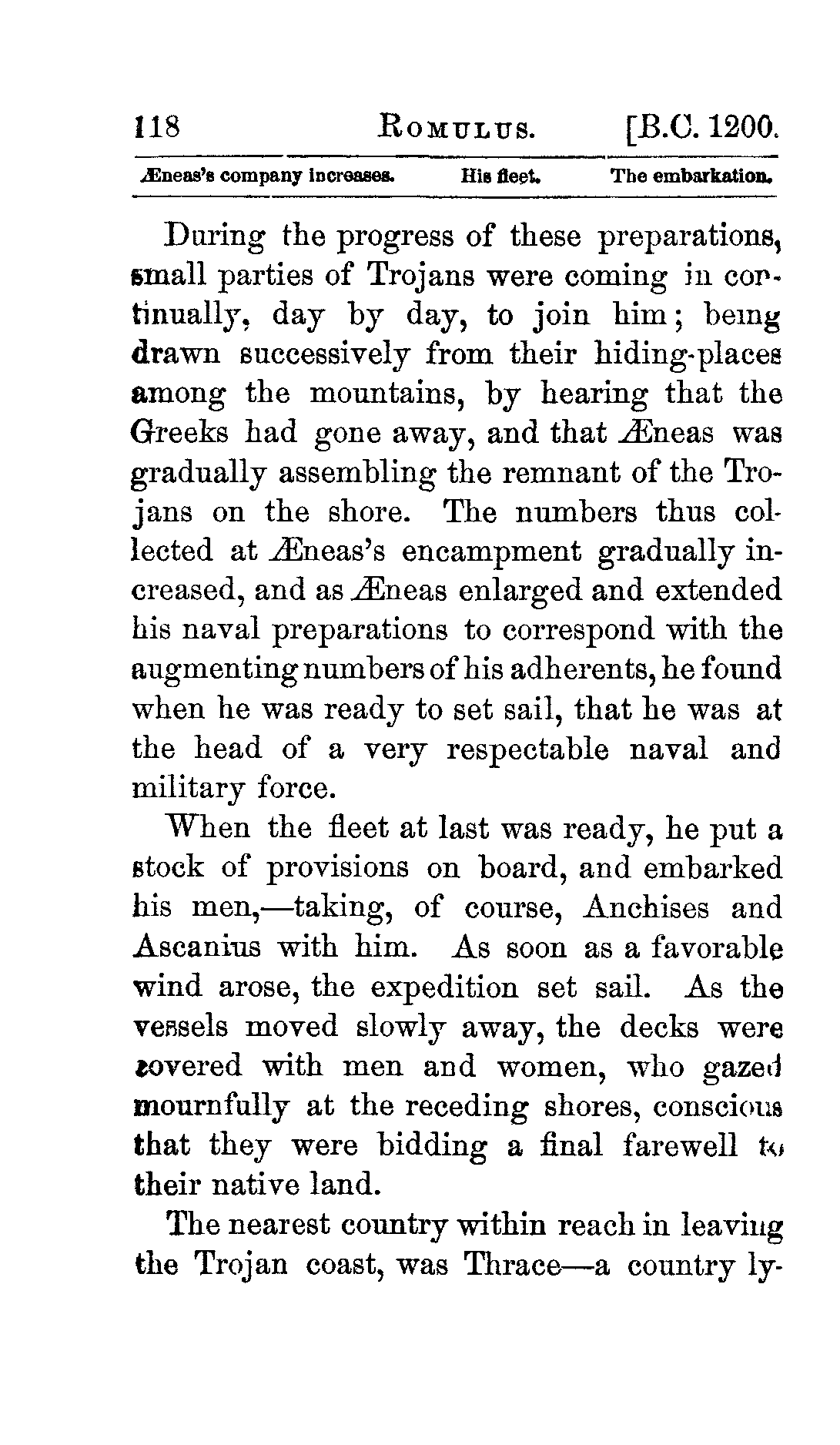 118 ROMULUS. [B.C. 1200.

Æneas's company increases. His fleet. The embarkation.

During the progress of these preparations, small parties of Trojans were coming in continually, day by day, to join him; being drawn successively from their hiding-places among the mountains, by hearing that the Greeks had gone away, and that Æneas was gradually assembling the remnant of the Trojans on the shore. The numbers thus collected at Æneas's encampment gradually increased, and as Æneas enlarged and extended his naval preparations to correspond with the augmenting numbers of his adherents, he found when he was ready to set sail, that he was at the head of a very respectable naval and military force.

When the fleet at last was ready, he put a stock of provisions on board, and embarked his men,—taking, of course, Anchises and Ascanius with him. As soon as a favorable wind arose, the expedition set sail. As the vessels moved slowly away, the decks were covered with men and women, who gazed mournfully at the receding shores, conscious that they were bidding a final farewell to their native land.

The nearest country within reach in leaving the Trojan coast, was Thrace—a country ly-